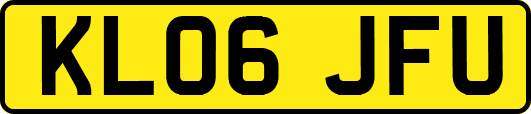 KL06 JFU